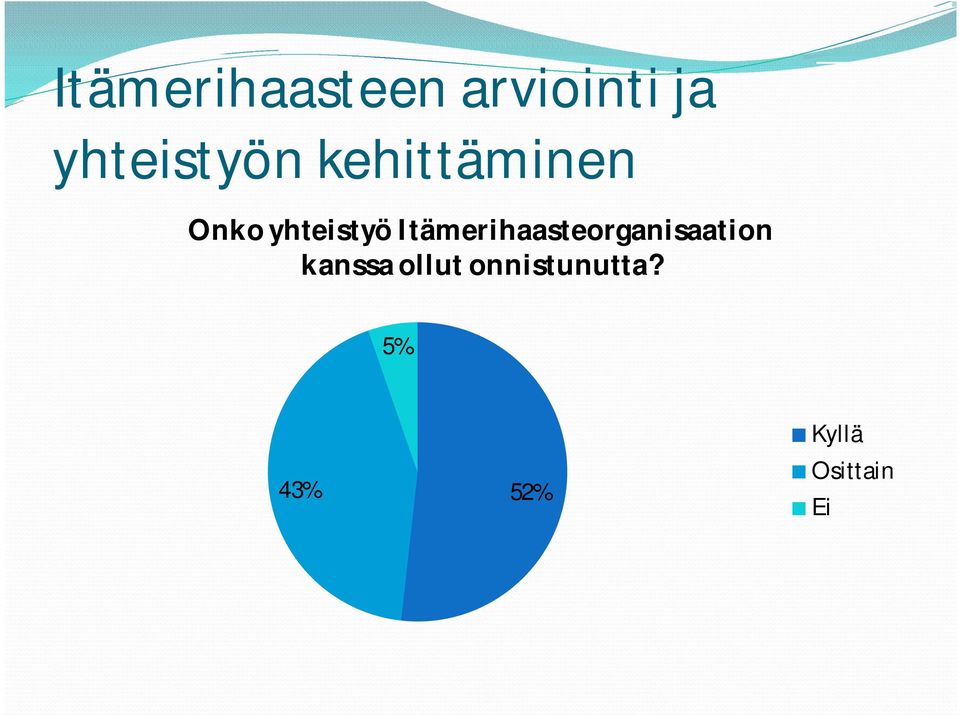 Itämerihaasteen arviointi ja yhteistyön kehittäminen

Onko yhteistyö Itämerihaasteorganisaation kanssa ollut onnistunutta?

5%

43%

52%

Kyllä
Osittain
Ei